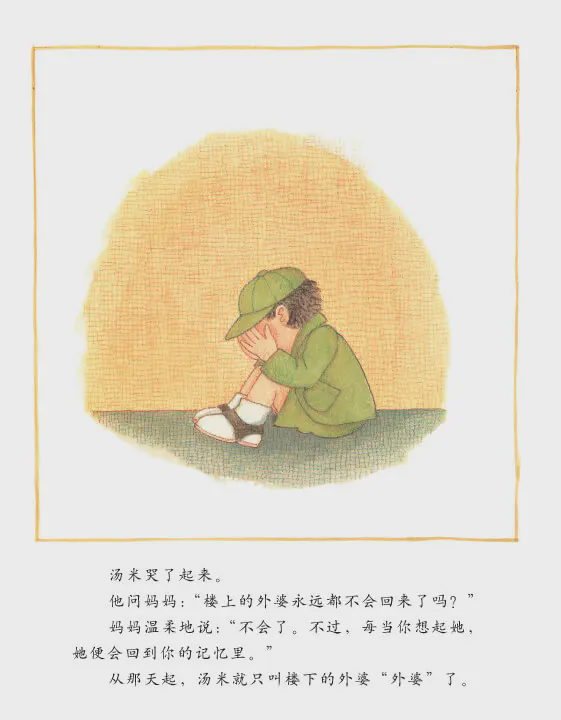 汤米哭了起来。

他问妈妈：“楼上的外婆永远都不会回来了吗？”

妈妈温柔地说：“不会了。不过，每当你想起她，她便会回到你的记忆里。”

从那天起，汤米就只叫楼下的外婆“外婆”了。